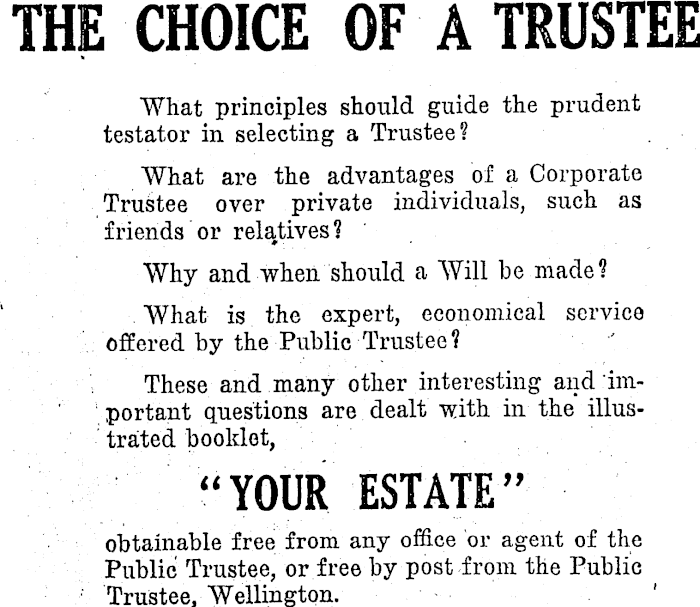 THE CHOICE OF A TRUSTEE

What principles should guide the prudent testator in selecting a Trustee?

What are the advantages of a Corporate Trustee over private individuals, such as friends or relatives?

Why and when should a Will be made?

What is the expert, economical service offered by the Public Trustee?

These and many other interesting and important questions are dealt with in the illustrated booklet,

"YOUR ESTATE"

obtainable free from any office or agent of the Public Trustee, or free by post from the Public Trustee, Wellington.